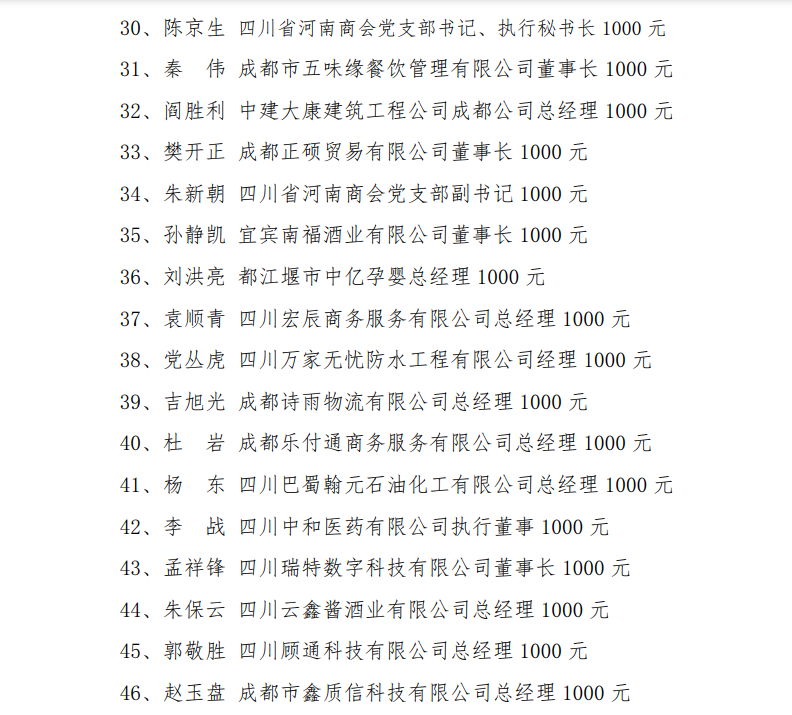 30、陈京生 四川省河南商会党支部书记、执行秘书长 1000 元

31、秦 伟 成都市五味缘餐饮管理有限公司董事长 1000 元

32、阎胜利 中建大康建筑工程公司成都公司总经理 1000 元

33、樊开正 成都正硕贸易有限公司董事长 1000 元

34、朱新朝 四川省河南商会党支部副书记 1000 元

35、孙静凯 宜宾南福酒业有限公司董事长 1000 元

36、刘洪亮 都江堰市中亿孕婴总经理 1000 元

37、袁顺青 四川宏辰商务服务有限公司总经理 1000 元

38、党丛虎 四川万家无忧防水工程有限公司经理 1000 元

39、吉旭光 成都诗雨物流有限公司总经理 1000 元

40、杜 岩 成都乐付通商务服务有限公司总经理 1000 元

41、杨 东 四川巴蜀翰元石油化工有限公司总经理 1000 元

42、李 战 四川中和医药有限公司执行董事 1000 元

43、孟祥锋 四川瑞特数字科技有限公司董事长 1000 元

44、朱保云 四川云鑫酱酒业有限公司总经理 1000 元

45、郭敬胜 四川顾通科技有限公司总经理 1000 元

46、赵玉盘 成都市鑫质信科技有限公司总经理 1000 元